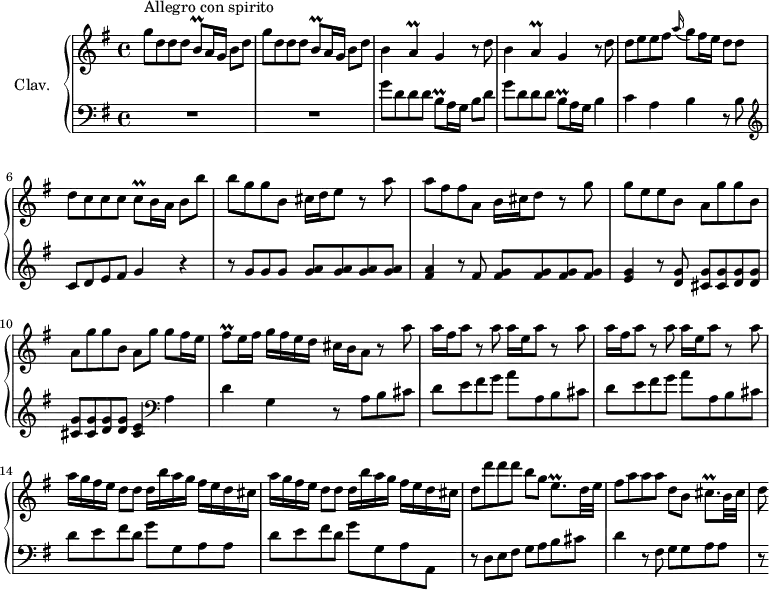 Allegro con spirito

Clav.

6

10

14